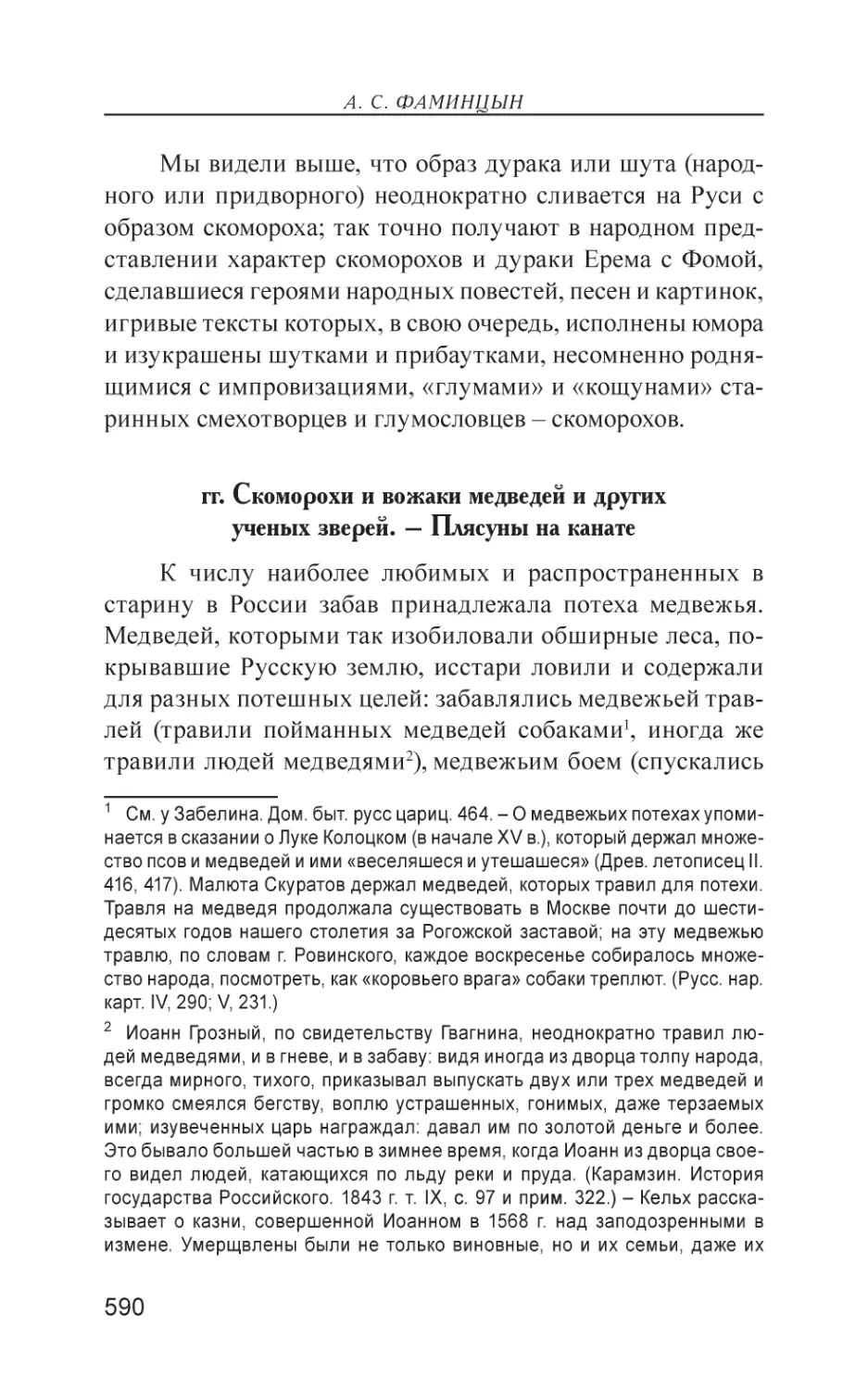 А. С. ФАМИНЦЫН

Мы видели выше, что образ дурака или шута (народного или придворного) неоднократно сливается на Руси с образом скомороха; так точно получают в народном представлении характер скоморохов и дураки Ерема с Фомой, сделавшиеся героями народных повестей, песен и картинок, игривые тексты которых, в свою очередь, исполнены юмора и изукрашены шутками и прибаутками, несомненно роднящимися с импровизациями, «глумами» и «кощунами» старинных смехотворцев и глумословцев – скоморохов.

гг. Скоморохи и вожаки медведей и других ученых зверей. – Плясуны на канате

К числу наиболее любимых и распространенных в старину в России забав принадлежала потеха медвежья. Медведей, которыми так изобиловали обширные леса, покрывавшие Русскую землю, исстари ловили и содержали для разных потешных целей: забавлялись медвежьей травлей (травили пойманных медведей собаками$^1$, иногда же травили людей медведями$^2$), медвежьим боем (спускались

$^1$ См. у Забелина. Дом. быт. русс цариц. 464. – О медвежьих потехах упоминается в сказании о Луке Колоцком (в начале XV в.), который держал множество псов и медведей и ими «веселяшеся и утешашеся» (Древ. летописец II. 416, 417). Малюта Скуратов держал медведей, которых травил для потехи. Травля на медведя продолжала существовать в Москве почти до шестидесятых годов нашего столетия за Рогожской заставой; на эту медвежью травлю, по словам г. Ровинского, каждое воскресенье собиралось множество народа, посмотреть, как «коровьего врага» собаки треплют. (Русс. нар. карт. IV, 290; V, 231.)

$^2$ Иоанн Грозный, по свидетельству Гвагнина, неоднократно травил людей медведями, и в гневе, и в забаву: видя иногда из дворца толпу народа, всегда мирного, тихого, приказывал выпускать двух или трех медведей и громко смеялся бегству, воплю устрашенных, гонимых, даже терзаемых ими; изувеченных царь награждал: давал им по золотой деньге и более. Это бывало большей частью в зимнее время, когда Иоанн из дворца своего видел людей, катающихся по льду реки и пруда. (Карамзин. История государства Российского. 1843 г. т. IX, с. 97 и прим. 322.) – Кельх рассказывает о казни, совершенной Иоанном в 1568 г. над заподозренными в измене. Умерщвлены были не только виновные, но и их семьи, даже их

590